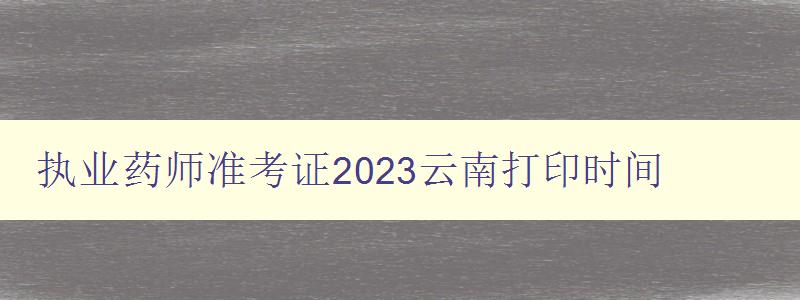 执业药师准考证2023云南打印时间